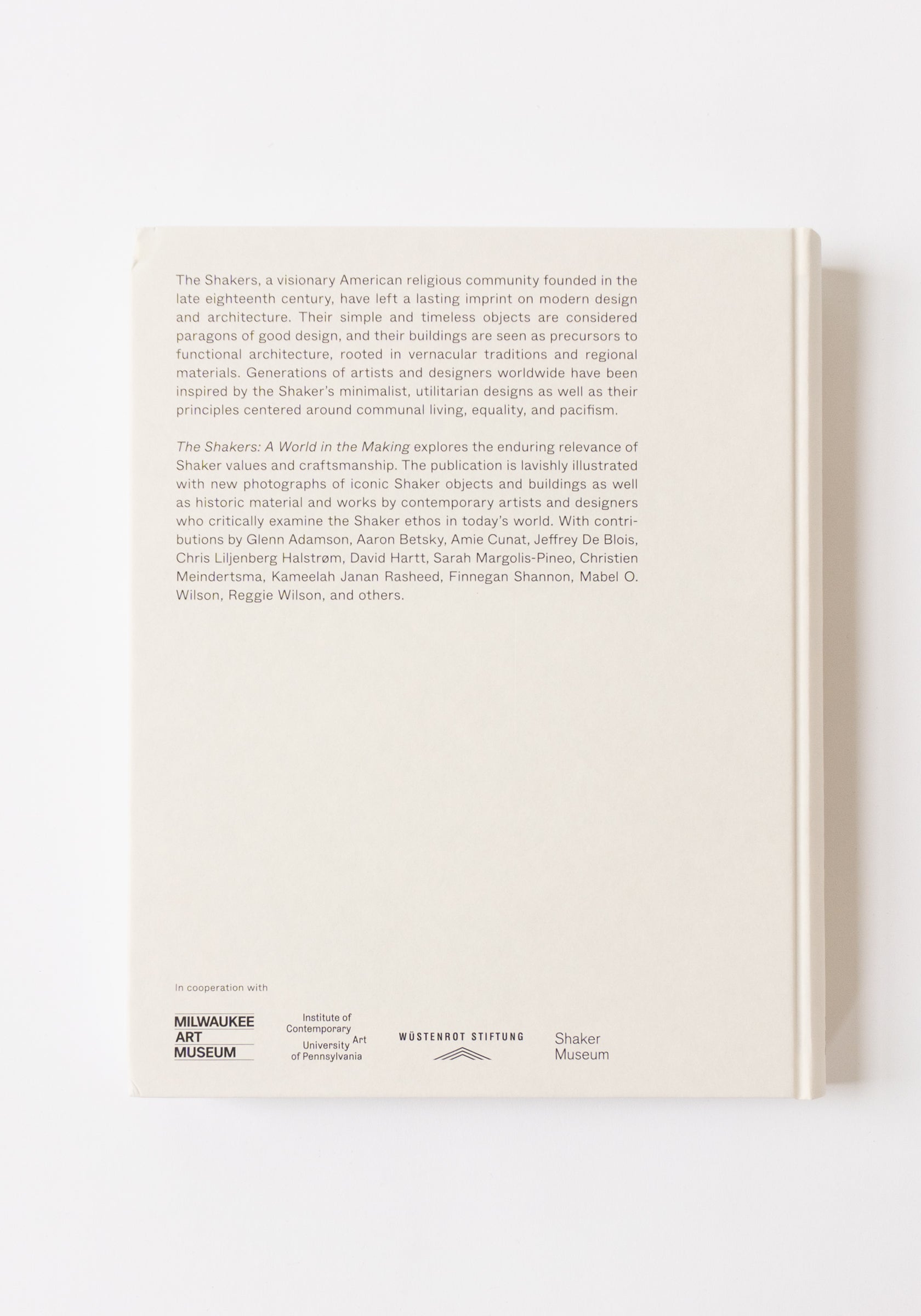 The Shakers, a visionary American religious community founded in the late eighteenth century, have left a lasting imprint on modern design and architecture. Their simple and timeless objects are considered paragons of good design, and their buildings are seen as precursors to functional architecture, rooted in vernacular traditions and regional materials. Generations of artists and designers worldwide have been inspired by the Shaker's minimalist, utilitarian designs as well as their principles centered around communal living, equality, and pacifism.

The Shakers: A World in the Making explores the enduring relevance of Shaker values and craftsmanship. The publication is lavishly illustrated with new photographs of iconic Shaker objects and buildings as well as historic material and works by contemporary artists and designers who critically examine the Shaker ethos in today's world. With contributions by Glenn Adamson, Aaron Betsky, Amie Cunat, Jeffrey De Blois, Chris Liljenberg Halstrøm, David Hartt, Sarah Margolis-Pineo, Christien Meindertsma, Kameelah Janan Rasheed, Finnegan Shannon, Mabel O. Wilson, Reggie Wilson, and others.

In cooperation with

MILWAUKEE
ART
MUSEUM

Institute of
Contemporary
Art
University
of Pennsylvania

WÜSTENROT STIFTUNG

Shaker
Museum